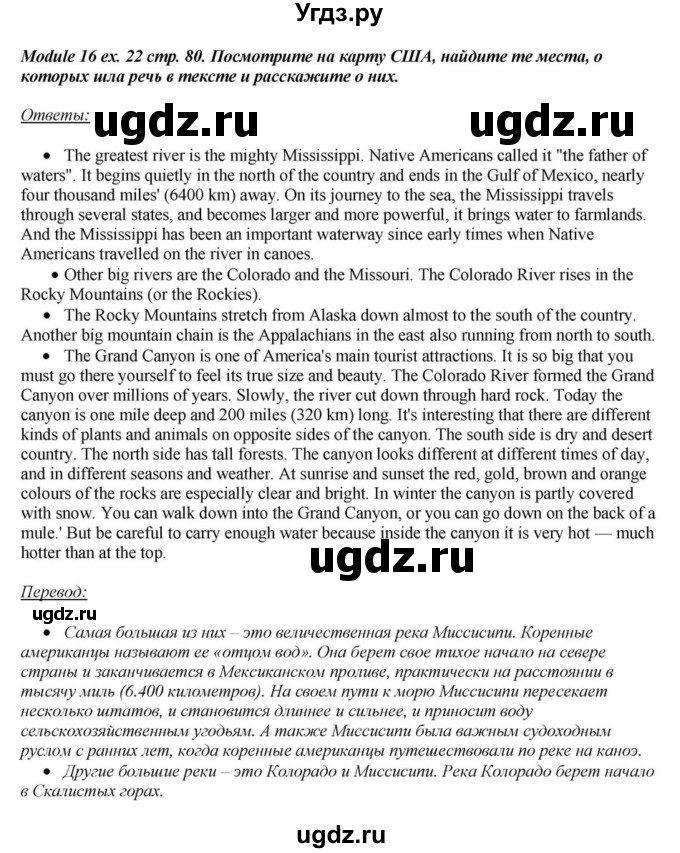 Угдз.ру

Module 16 ex. 22 стр. 80. Посмотрите на карту США, найдите те места, о которых шла речь в тексте и расскажите о них.

Ответы: ugdz.ru ugdz.ru

• The greatest river is the mighty Mississippi. Native Americans called it "the father of waters". It begins quietly in the north of the country and ends in the Gulf of Mexico, nearly four thousand miles' (6400 km) away. On its journey to the sea, the Mississippi travels through several states, and becomes larger and more powerful, it brings water to farmlands. And the Mississippi has been an important waterway since early times when Native Americans travelled on the river in canoes.

• Other big rivers are the Colorado and the Missouri. The Colorado River rises in the Rocky Mountains (or the Rockies).

• The Rocky Mountains stretch from Alaska down almost to the south of the country. Another big mountain chain is the Appalachians in the east also running from north to south.

• The Grand Canyon is one of America's main tourist attractions. It is so big that you must go there yourself to feel its true size and beauty. The Colorado River formed the Grand Canyon over millions of years. Slowly, the river cut down through hard rock. Today the canyon is one mile deep and 200 miles (320 km) long. It's interesting that there are different kinds of plants and animals on opposite sides of the canyon. The south side is dry and desert country. The north side has tall forests. The canyon looks different at different times of day, and in different seasons and weather. At sunrise and sunset the red, gold, brown and orange colours of the rocks are especially clear and bright. In winter the canyon is partly covered with snow. You can walk down into the Grand Canyon, or you can go down on the back of a mule.' But be careful to carry enough water because inside the canyon it is very hot — much hotter than at the top.

ugdz.ru

Перевод:
ugdz.ru

• Самая большая из них – это величественная река Миссисипи. Коренные американцы называют ее «отцом вод». Она берет свое тихое начало на севере страны и заканчивается в Мексиканском проливе, практически на расстоянии в тысячу миль (6.400 километров). На своем пути к морю Миссисипи пересекает несколько штатов, и становится длиннее и сильнее, и приносит воду сельскохозяйственным угодьям. А также Миссисипи была важным судоходным руслом с ранних лет, когда коренные американцы путешествовали по реке на каноэ.

• Другие большие реки – это Колорадо и Миссисипи. Река Колорадо берет начало в Скалистых горах.

ugdz.ru